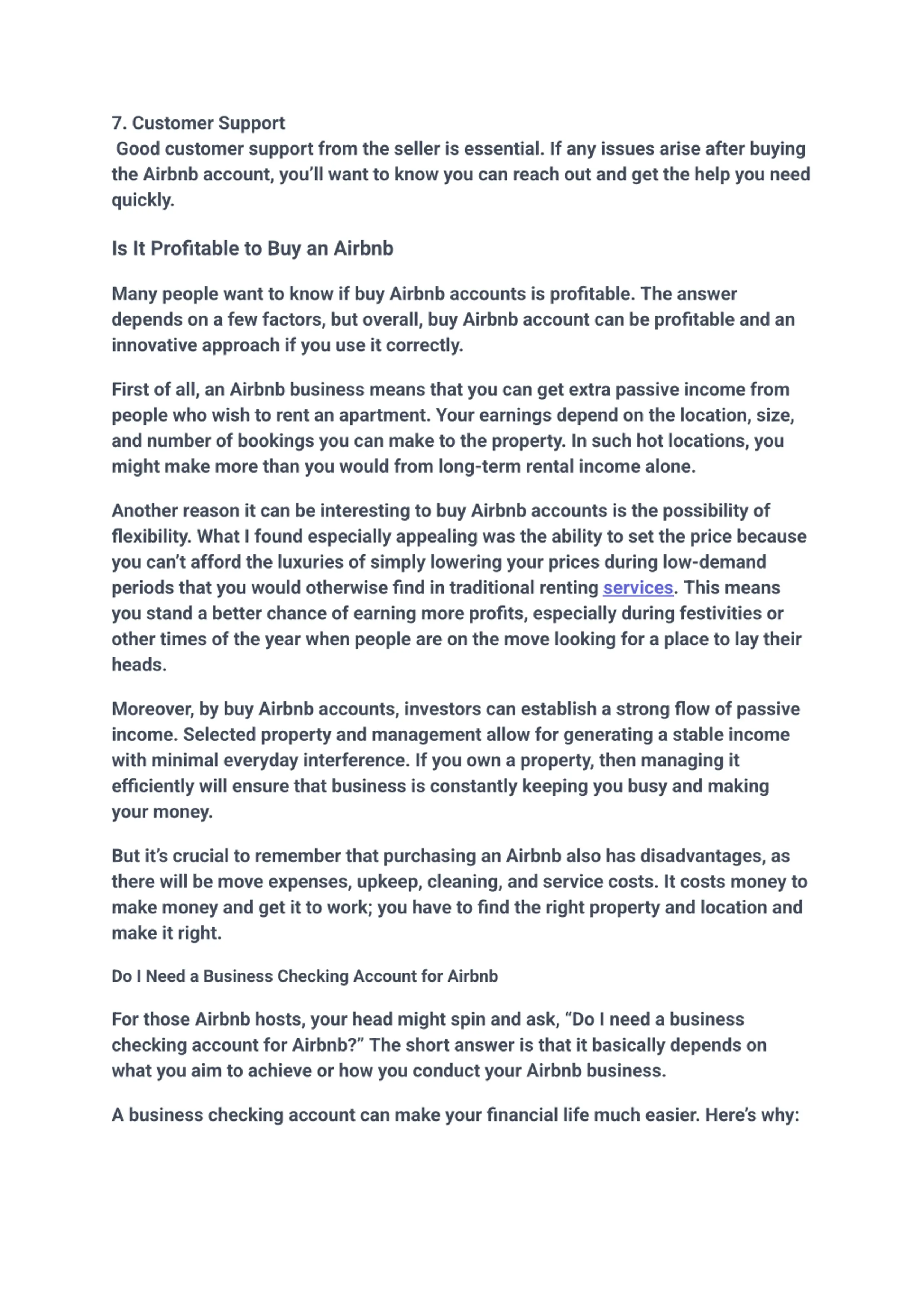 7. Customer Support
Good customer support from the seller is essential. If any issues arise after buying the Airbnb account, you'll want to know you can reach out and get the help you need quickly.

Is It Profitable to Buy an Airbnb

Many people want to know if buy Airbnb accounts is profitable. The answer depends on a few factors, but overall, buy Airbnb account can be profitable and an innovative approach if you use it correctly.

First of all, an Airbnb business means that you can get extra passive income from people who wish to rent an apartment. Your earnings depend on the location, size, and number of bookings you can make to the property. In such hot locations, you might make more than you would from long-term rental income alone.

Another reason it can be interesting to buy Airbnb accounts is the possibility of flexibility. What I found especially appealing was the ability to set the price because you can't afford the luxuries of simply lowering your prices during low-demand periods that you would otherwise find in traditional renting services. This means you stand a better chance of earning more profits, especially during festivities or other times of the year when people are on the move looking for a place to lay their heads.

Moreover, by buy Airbnb accounts, investors can establish a strong flow of passive income. Selected property and management allow for generating a stable income with minimal everyday interference. If you own a property, then managing it efficiently will ensure that business is constantly keeping you busy and making your money.

But it's crucial to remember that purchasing an Airbnb also has disadvantages, as there will be move expenses, upkeep, cleaning, and service costs. It costs money to make money and get it to work; you have to find the right property and location and make it right.

Do I Need a Business Checking Account for Airbnb

For those Airbnb hosts, your head might spin and ask, "Do I need a business checking account for Airbnb?" The short answer is that it basically depends on what you aim to achieve or how you conduct your Airbnb business.

A business checking account can make your financial life much easier. Here's why: